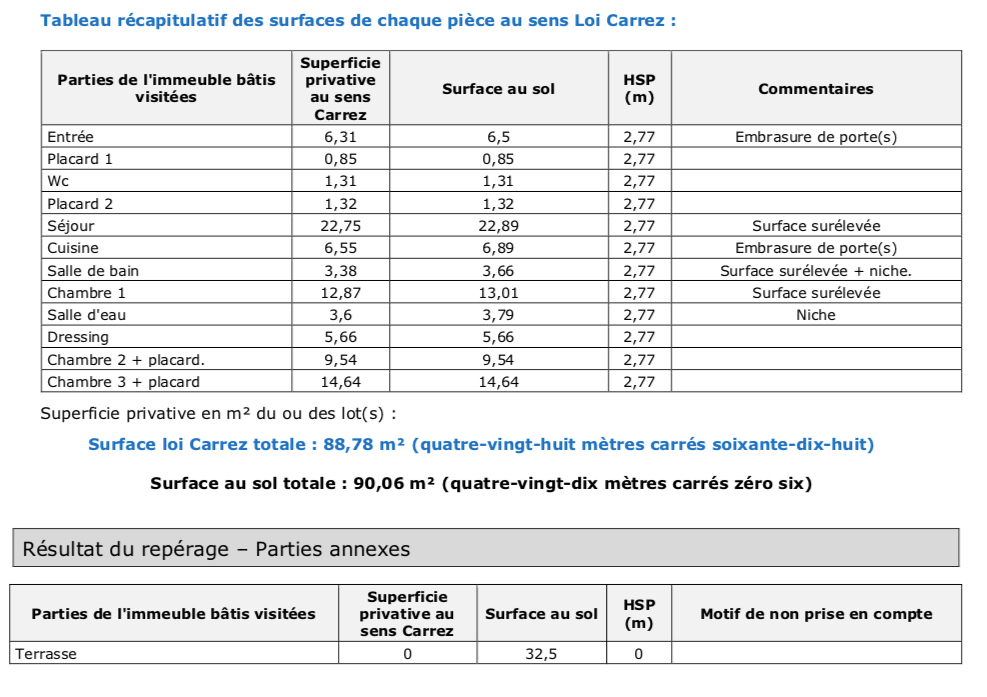 Tableau récapitulatif des surfaces de chaque pièce au sens Loi Carrez :

| Parties de l'immeuble bâtis visitées | Superficie privative au sens Carrez | Surface au sol | HSP (m) | Commentaires |
|---|---|---|---|---|
| Entrée | 6,31 | 6,5 | 2,77 | Embrasure de porte(s) |
| Placard 1 | 0,85 | 0,85 | 2,77 | |
| Wc | 1,31 | 1,31 | 2,77 | |
| Placard 2 | 1,32 | 1,32 | 2,77 | |
| Séjour | 22,75 | 22,89 | 2,77 | Surface surélevée |
| Cuisine | 6,55 | 6,89 | 2,77 | Embrasure de porte(s) |
| Salle de bain | 3,38 | 3,66 | 2,77 | Surface surélevée + niche. |
| Chambre 1 | 12,87 | 13,01 | 2,77 | Surface surélevée |
| Salle d'eau | 3,6 | 3,79 | 2,77 | Niche |
| Dressing | 5,66 | 5,66 | 2,77 | |
| Chambre 2 + placard. | 9,54 | 9,54 | 2,77 | |
| Chambre 3 + placard | 14,64 | 14,64 | 2,77 | |

Superficie privative en m² du ou des lot(s) :

Surface loi Carrez totale : 88,78 m² (quatre-vingt-huit mètres carrés soixante-dix-huit)

Surface au sol totale : 90,06 m² (quatre-vingt-dix mètres carrés zéro six)

Résultat du repérage – Parties annexes

| Parties de l'immeuble bâtis visitées | Superficie privative au sens Carrez | Surface au sol | HSP (m) | Motif de non prise en compte |
|---|---|---|---|---|
| Terrasse | 0 | 32,5 | 0 | |